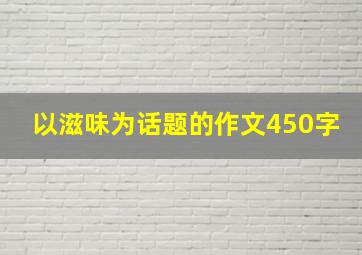 以滋味为话题的作文450字